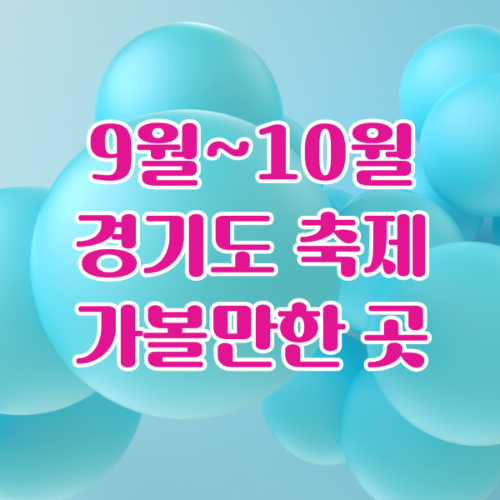 9월~10월
경기도 축제
가볼만한 곳